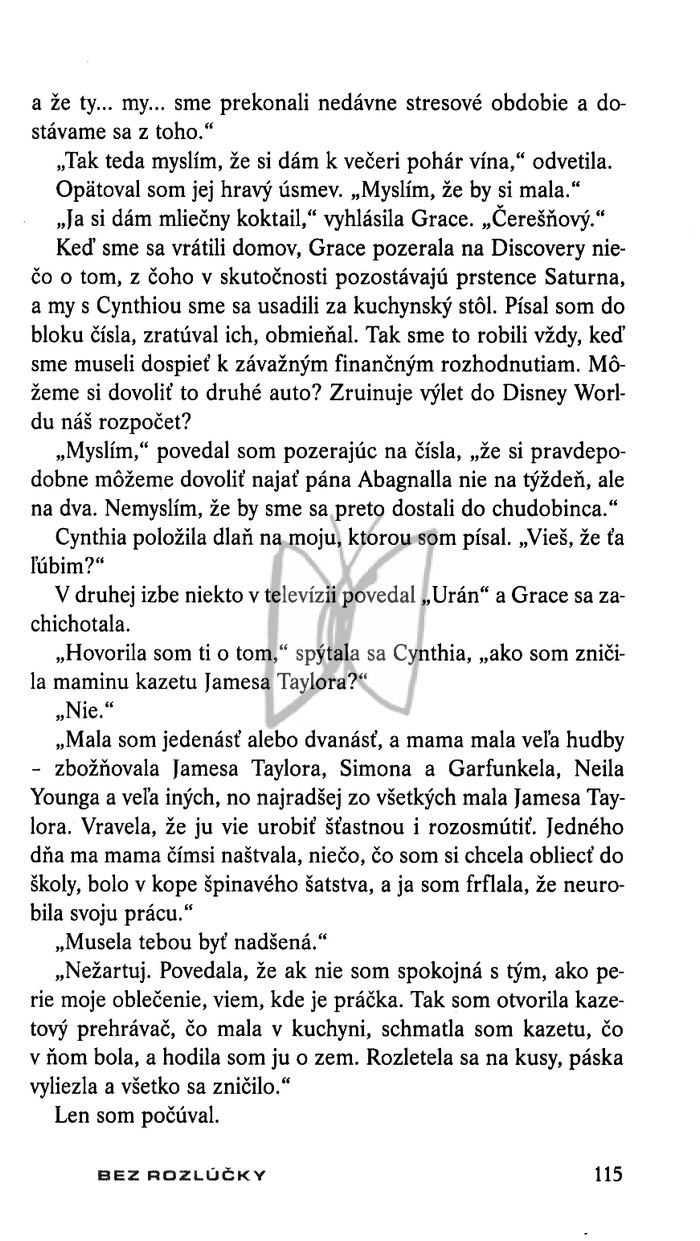 a že ty... my... sme prekonali nedávne stresové obdobie a dostávame sa z toho."

„Tak teda myslím, že si dám k večeri pohár vína," odvetila.

Opätoval som jej hravý úsmev. „Myslím, že by si mala."

„Ja si dám mliečny koktail," vyhlásila Grace. „Čerešňový."

Keď sme sa vrátili domov, Grace pozerala na Discovery niečo o tom, z čoho v skutočnosti pozostávajú prstence Saturna, a my s Cynthiou sme sa usadili za kuchynský stôl. Písal som do bloku čísla, zratúval ich, obmieňal. Tak sme to robili vždy, keď sme museli dospieť k závažným finančným rozhodnutiam. Môžeme si dovoliť to druhé auto? Zruinuje výlet do Disney Worldu náš rozpočet?

„Myslím," povedal som pozerajúc na čísla, „že si pravdepodobne môžeme dovoliť najať pána Abagnalla nie na týždeň, ale na dva. Nemyslím, že by sme sa preto dostali do chudobinca."

Cynthia položila dlaň na moju, ktorou som písal. „Vieš, že ťa ľúbim?"

V druhej izbe niekto v televízii povedal „Urán" a Grace sa zachichotala.

„Hovorila som ti o tom," spýtala sa Cynthia, „ako som zničila maminu kazetu Jamesa Taylora?"

„Nie."

„Mala som jedenásť alebo dvanásť, a mama mala veľa hudby - zbožňovala Jamesa Taylora, Simona a Garfunkela, Neila Younga a veľa iných, no najradšej zo všetkých mala Jamesa Taylora. Vravela, že ju vie urobiť šťastnou i rozosmútiť. Jedného dňa ma mama čímsi naštvala, niečo, čo som si chcela obliecť do školy, bolo v kope špinavého šatstva, a ja som frflala, že neurobila svoju prácu."

„Musela tebou byť nadšená."

„Nežartuj. Povedala, že ak nie som spokojná s tým, ako perie moje oblečenie, viem, kde je práčka. Tak som otvorila kazetový prehrávač, čo mala v kuchyni, schmatla som kazetu, čo v ňom bola, a hodila som ju o zem. Rozletela sa na kusy, páska vyliezla a všetko sa zničilo."

Len som počúval.

BEZ ROZLÚČKY 115